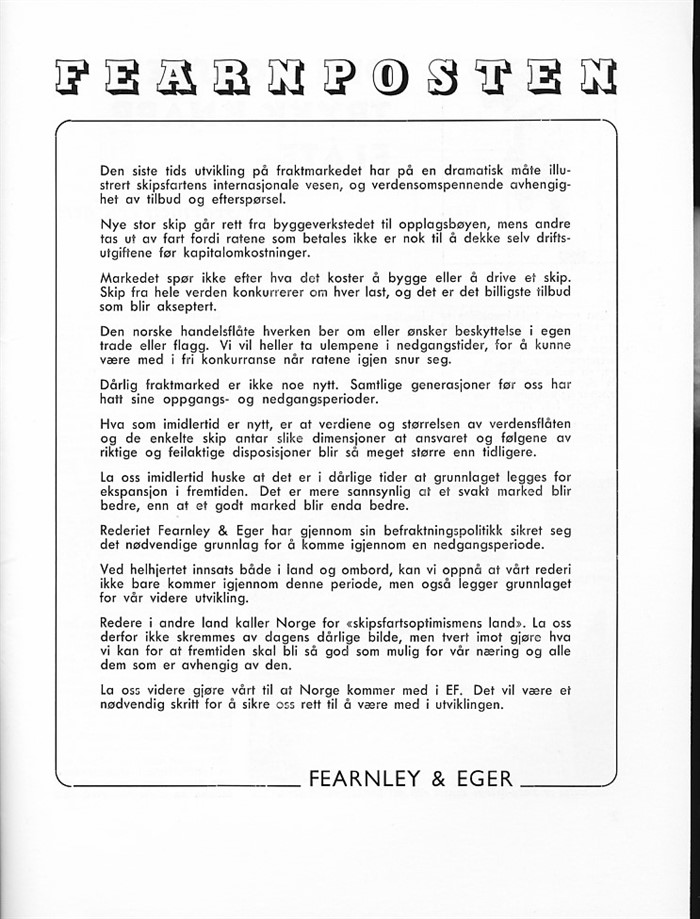 FEARNPOSTEN

Den siste tids utvikling på fraktmarkedet har på en dramatisk måte illustrert skipsfartens internasjonale vesen, og verdensomspennende avhengighet av tilbud og efterspørsel.

Nye stor skip går rett fra byggeverkstedet til opplagsbøyen, mens andre tas ut av fart fordi ratene som betales ikke er nok til å dekke selv driftsutgiftene før kapitalomkostninger.

Markedet spør ikke efter hva det koster å bygge eller å drive et skip. Skip fra hele verden konkurrerer om hver last, og det er det billigste tilbud som blir akseptert.

Den norske handelsflåte hverken ber om eller ønsker beskyttelse i egen trade eller flagg. Vi vil heller ta ulempene i nedgangstider, for å kunne være med i fri konkurranse når ratene igjen snur seg.

Dårlig fraktmarked er ikke noe nytt. Samtlige generasjoner før oss har hatt sine oppgangs- og nedgangsperioder.

Hva som imidlertid er nytt, er at verdiene og størrelsen av verdensflåten og de enkelte skip antar slike dimensjoner at ansvaret og følgene av riktige og feilaktige disposisjoner blir så meget større enn tidligere.

La oss imidlertid huske at det er i dårlige tider at grunnlaget legges for ekspansjon i fremtiden. Det er mere sannsynlig at et svakt marked blir bedre, enn at et godt marked blir enda bedre.

Rederiet Fearnley & Eger har gjennom sin befraktningspolitikk sikret seg det nødvendige grunnlag for å komme igjennom en nedgangsperiode.

Ved helhjertet innsats både i land og ombord, kan vi oppnå at vårt rederi ikke bare kommer igjennom denne periode, men også legger grunnlaget for vår videre utvikling.

Redere i andre land kaller Norge for «skipsfartsoptimismens land». La oss derfor ikke skremmes av dagens dårlige bilde, men tvert imot gjøre hva vi kan for at fremtiden skal bli så god som mulig for vår næring og alle dem som er avhengig av den.

La oss videre gjøre vårt til at Norge kommer med i EF. Det vil være et nødvendig skritt for å sikre oss rett til å være med i utviklingen.

FEARNLEY & EGER